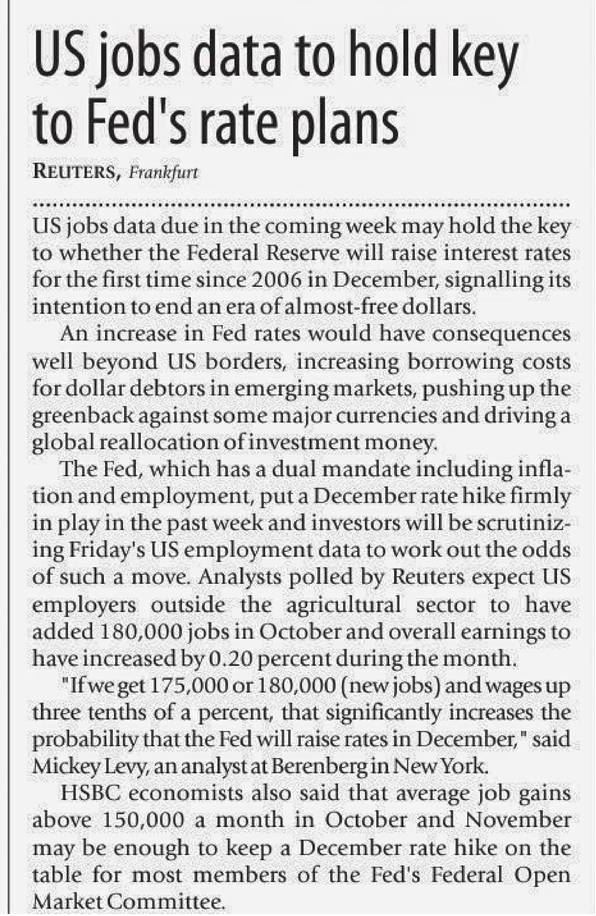 US jobs data to hold key to Fed's rate plans

REUTERS, Frankfurt

US jobs data due in the coming week may hold the key to whether the Federal Reserve will raise interest rates for the first time since 2006 in December, signalling its intention to end an era of almost-free dollars.

An increase in Fed rates would have consequences well beyond US borders, increasing borrowing costs for dollar debtors in emerging markets, pushing up the greenback against some major currencies and driving a global reallocation of investment money.

The Fed, which has a dual mandate including inflation and employment, put a December rate hike firmly in play in the past week and investors will be scrutinizing Friday's US employment data to work out the odds of such a move. Analysts polled by Reuters expect US employers outside the agricultural sector to have added 180,000 jobs in October and overall earnings to have increased by 0.20 percent during the month.

"If we get 175,000 or 180,000 (new jobs) and wages up three tenths of a percent, that significantly increases the probability that the Fed will raise rates in December," said Mickey Levy, an analyst at Berenberg in New York.

HSBC economists also said that average job gains above 150,000 a month in October and November may be enough to keep a December rate hike on the table for most members of the Fed's Federal Open Market Committee.